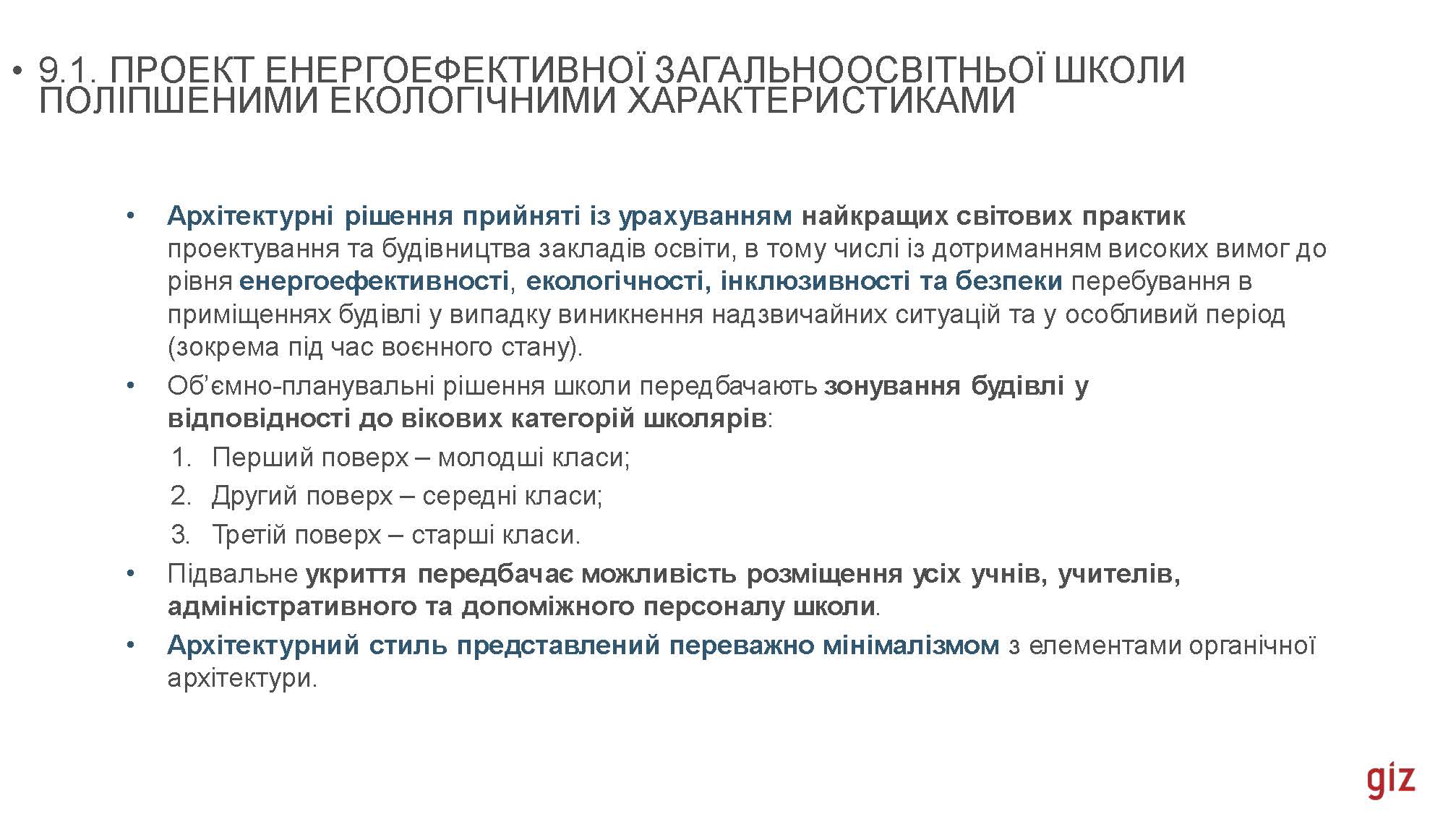 • 9.1. ПРОЕКТ ЕНЕРГОЕФЕКТИВНОЇ ЗАГАЛЬНООСВІТНЬОЇ ШКОЛИ ПОЛІПШЕНИМИ ЕКОЛОГІЧНИМИ ХАРАКТЕРИСТИКАМИ

• Архітектурні рішення прийняті із урахуванням найкращих світових практик проектування та будівництва закладів освіти, в тому числі із дотриманням високих вимог до рівня енергоефективності, екологічності, інклюзивності та безпеки перебування в приміщеннях будівлі у випадку виникнення надзвичайних ситуацій та у особливий період (зокрема під час воєнного стану).
• Об'ємно-планувальні рішення школи передбачають зонування будівлі у відповідності до вікових категорій школярів:
1. Перший поверх – молодші класи;
2. Другий поверх – середні класи;
3. Третій поверх – старші класи.
• Підвальне укриття передбачає можливість розміщення усіх учнів, учителів, адміністративного та допоміжного персоналу школи.
• Архітектурний стиль представлений переважно мінімалізмом з елементами органічної архітектури.

giz